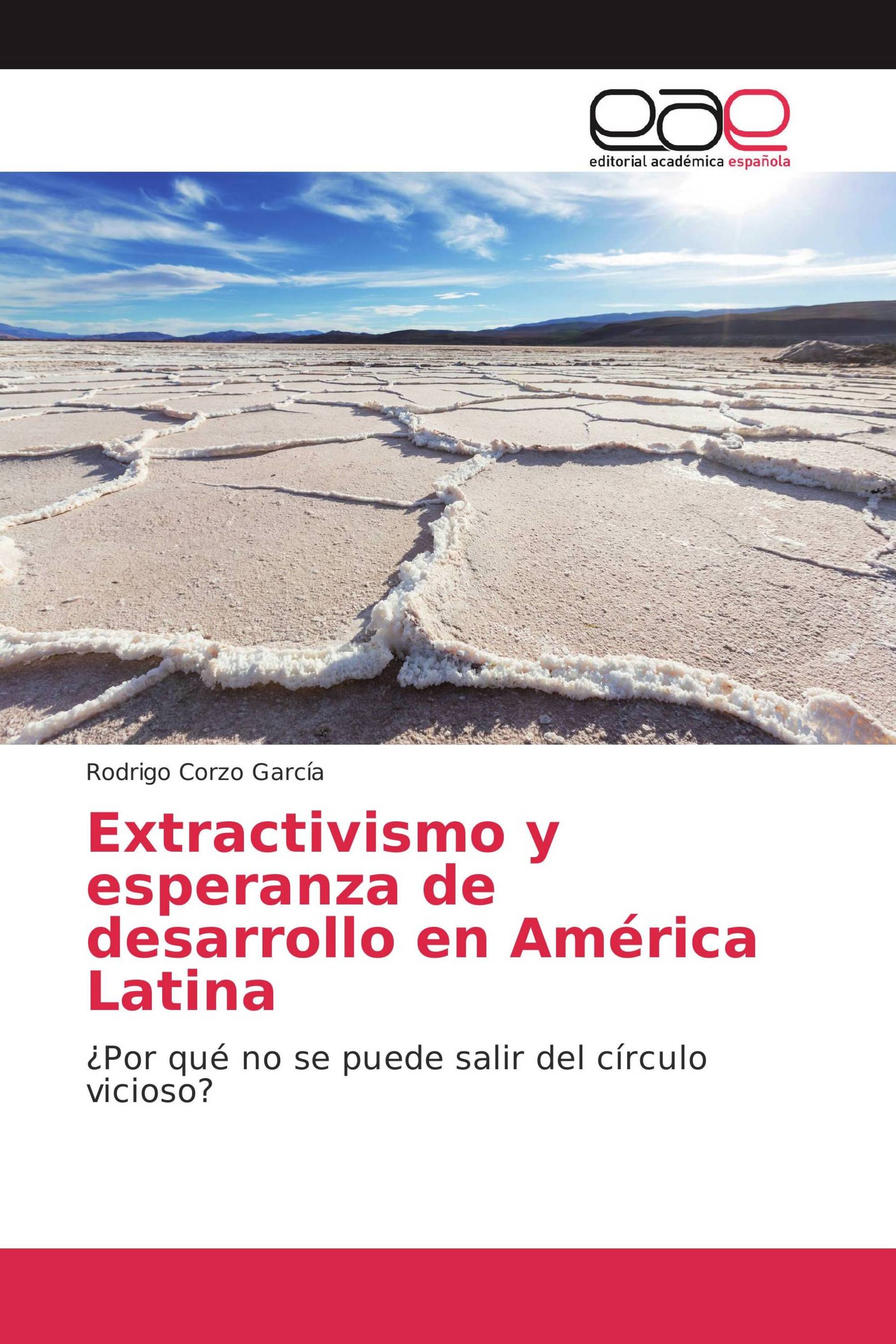 eae
editorial académica española

Rodrigo Corzo García

Extractivismo y esperanza de desarrollo en América Latina

¿Por qué no se puede salir del círculo vicioso?